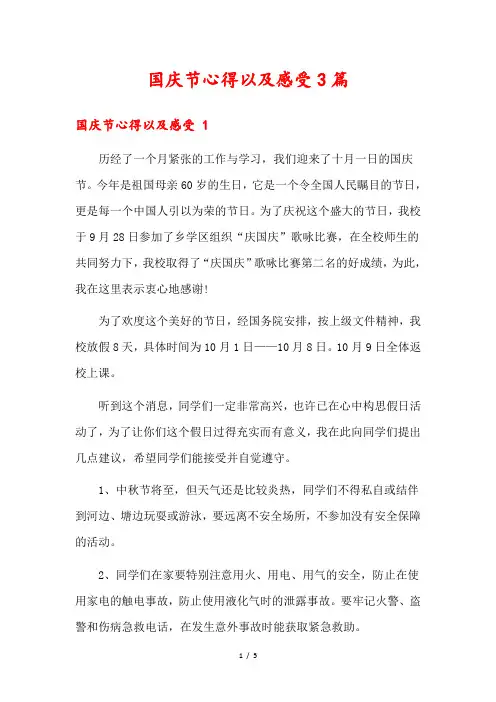 国庆节心得以及感受3篇

国庆节心得以及感受 1

历经了一个月紧张的工作与学习，我们迎来了十月一日的国庆节。今年是祖国母亲60岁的生日，它是一个令全国人民瞩目的节日，更是每一个中国人引以为荣的节日。为了庆祝这个盛大的节日，我校于9月28日参加了乡学区组织“庆国庆”歌咏比赛，在全校师生的共同努力下，我校取得了“庆国庆”歌咏比赛第二名的好成绩，为此，我在这里表示衷心地感谢！

为了欢度这个美好的节日，经国务院安排，按上级文件精神，我校放假8天，具体时间为10月1日——10月8日。10月9日全体返校上课。

听到这个消息，同学们一定非常高兴，也许已在心中构思假日活动了，为了让你们这个假日过得充实而有意义，我在此向同学们提出几点建议，希望同学们能接受并自觉遵守。

1、中秋节将至，但天气还是比较炎热，同学们不得私自或结伴到河边、塘边玩耍或游泳，要远离不安全场所，不参加没有安全保障的活动。

2、同学们在家要特别注意用火、用电、用气的安全，防止在使用家电的触电事故，防止使用液化气时的泄露事故。要牢记火警、盗警和伤病急救电话，在发生意外事故时能获取紧急救助。

1 / 5